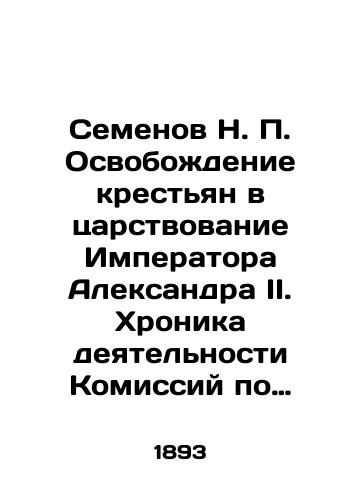 Семенов Н. П. Освобождение крестьян в царствование Императора Александра II. Хроника деятельности Комиссий по…

1893